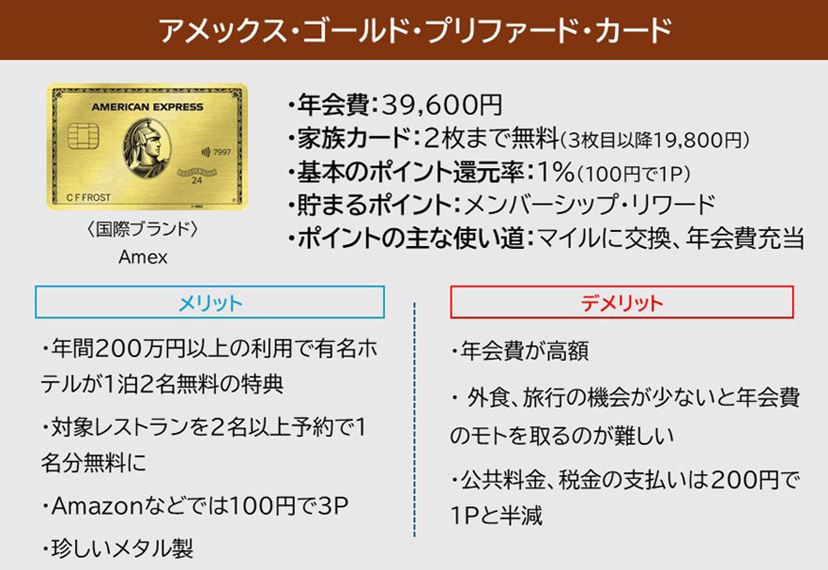 アメックス・ゴールド・プリファード・カード

AMERICAN EXPRESS
7997
24
C F FROST

〈国際ブランド〉
Amex

・年会費：39,600円
・家族カード：2枚まで無料（3枚目以降19,800円）
・基本のポイント還元率：1%（100円で1P）
・貯まるポイント：メンバーシップ・リワード
・ポイントの主な使い道：マイルに交換、年会費充当

メリット

・年間200万円以上の利用で有名ホテルが1泊2名無料の特典

・対象レストランを2名以上予約で1名分無料に

・Amazonなどでは100円で3P

・珍しいメタル製

デメリット

・年会費が高額

・外食、旅行の機会が少ないと年会費のモトを取るのが難しい

・公共料金、税金の支払いは200円で1Pと半減